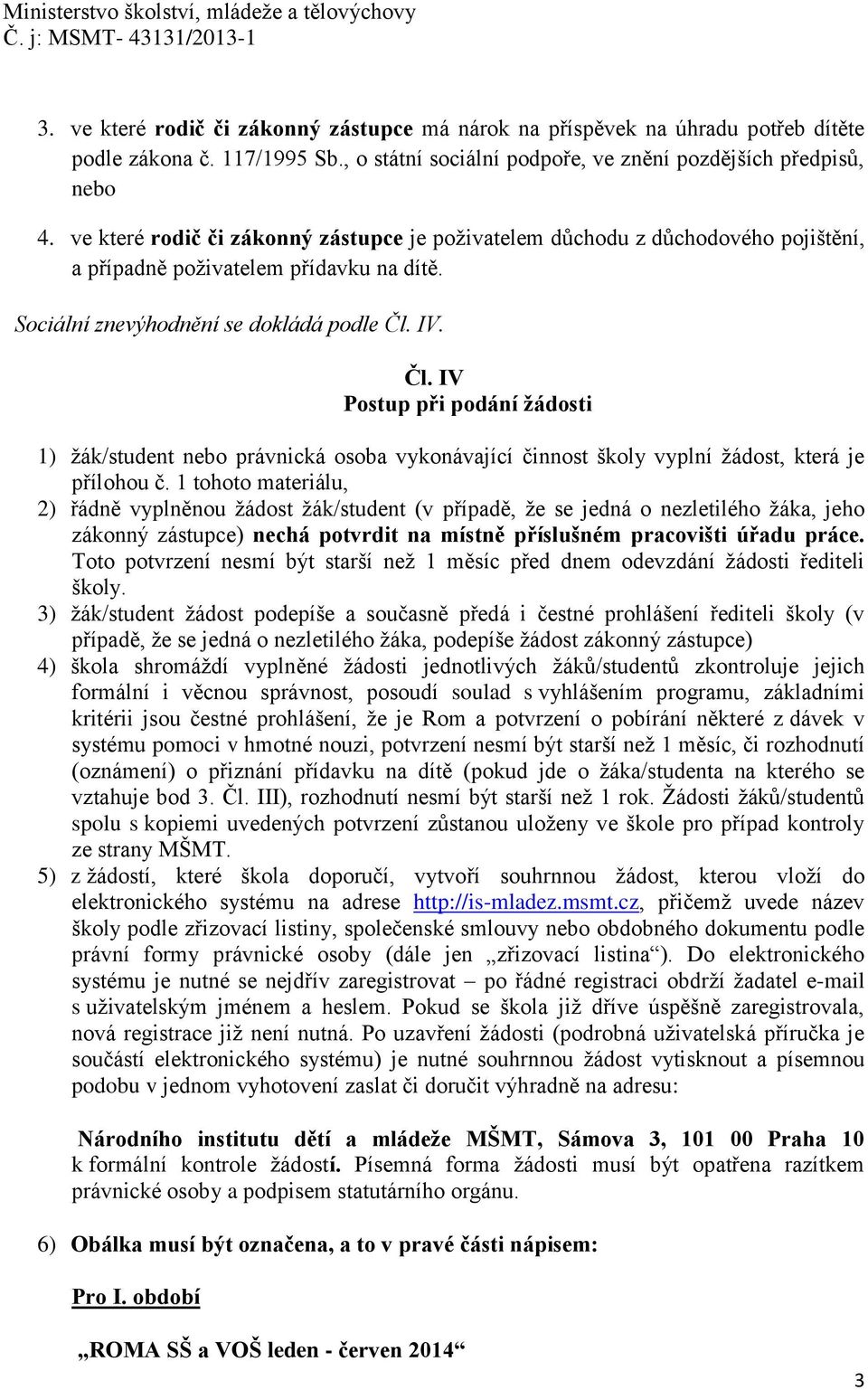 Ministerstvo školství, mládeže a tělovýchovy
Č. j: MSMT- 43131/2013-1

3. ve které rodič či zákonný zástupce má nárok na příspěvek na úhradu potřeb dítěte podle zákona č. 117/1995 Sb., o státní sociální podpoře, ve znění pozdějších předpisů, nebo
4. ve které rodič či zákonný zástupce je poživatelem důchodu z důchodového pojištění, a případně poživatelem přídavku na dítě.

Sociální znevýhodnění se dokládá podle Čl. IV.

Čl. IV
Postup při podání žádosti

1) žák/student nebo právnická osoba vykonávající činnost školy vyplní žádost, která je přílohou č. 1 tohoto materiálu,
2) řádně vyplněnou žádost žák/student (v případě, že se jedná o nezletilého žáka, jeho zákonný zástupce) nechá potvrdit na místně příslušném pracovišti úřadu práce. Toto potvrzení nesmí být starší než 1 měsíc před dnem odevzdání žádosti řediteli školy.
3) žák/student žádost podepíše a současně předá i čestné prohlášení řediteli školy (v případě, že se jedná o nezletilého žáka, podepíše žádost zákonný zástupce)
4) škola shromáždí vyplněné žádosti jednotlivých žáků/studentů zkontroluje jejich formální i věcnou správnost, posoudí soulad s vyhlášením programu, základními kritérii jsou čestné prohlášení, že je Rom a potvrzení o pobírání některé z dávek v systému pomoci v hmotné nouzi, potvrzení nesmí být starší než 1 měsíc, či rozhodnutí (oznámení) o přiznání přídavku na dítě (pokud jde o žáka/studenta na kterého se vztahuje bod 3. Čl. III), rozhodnutí nesmí být starší než 1 rok. Žádosti žáků/studentů spolu s kopiemi uvedených potvrzení zůstanou uloženy ve škole pro případ kontroly ze strany MŠMT.
5) z žádostí, které škola doporučí, vytvoří souhrnnou žádost, kterou vloží do elektronického systému na adrese http://is-mladez.msmt.cz, přičemž uvede název školy podle zřizovací listiny, společenské smlouvy nebo obdobného dokumentu podle právní formy právnické osoby (dále jen „zřizovací listina“). Do elektronického systému je nutné se nejdřív zaregistrovat – po řádné registraci obdrží žadatel e-mail s uživatelským jménem a heslem. Pokud se škola již dříve úspěšně zaregistrovala, nová registrace již není nutná. Po uzavření žádosti (podrobná uživatelská příručka je součástí elektronického systému) je nutné souhrnnou žádost vytisknout a písemnou podobu v jednom vyhotovení zaslat či doručit výhradně na adresu:

Národního institutu dětí a mládeže MŠMT, Sámova 3, 101 00 Praha 10 k formální kontrole žádostí. Písemná forma žádosti musí být opatřena razítkem právnické osoby a podpisem statutárního orgánu.

6) Obálka musí být označena, a to v pravé části nápisem:

Pro I. období

„ROMA SŠ a VOŠ leden - červen 2014“

3